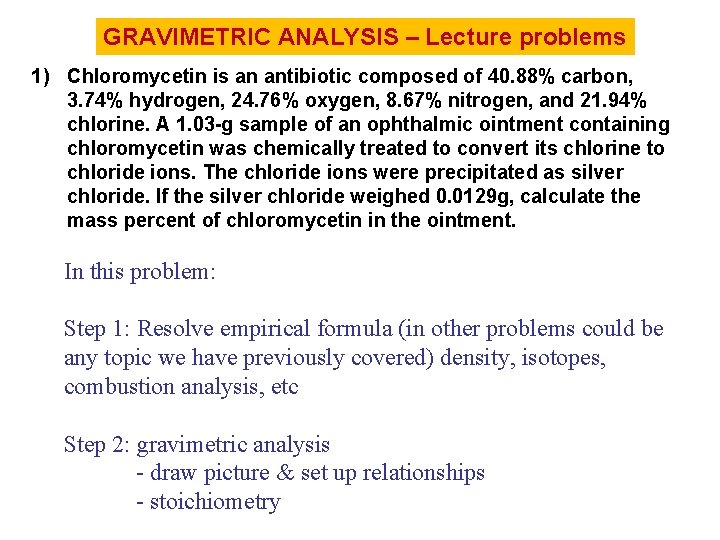 GRAVIMETRIC ANALYSIS – Lecture problems

1) Chloromycetin is an antibiotic composed of 40.88% carbon, 3.74% hydrogen, 24.76% oxygen, 8.67% nitrogen, and 21.94% chlorine. A 1.03-g sample of an ophthalmic ointment containing chloromycetin was chemically treated to convert its chlorine to chloride ions. The chloride ions were precipitated as silver chloride. If the silver chloride weighed 0.0129g, calculate the mass percent of chloromycetin in the ointment.

In this problem:

Step 1: Resolve empirical formula (in other problems could be any topic we have previously covered) density, isotopes, combustion analysis, etc

Step 2: gravimetric analysis
- draw picture & set up relationships
- stoichiometry